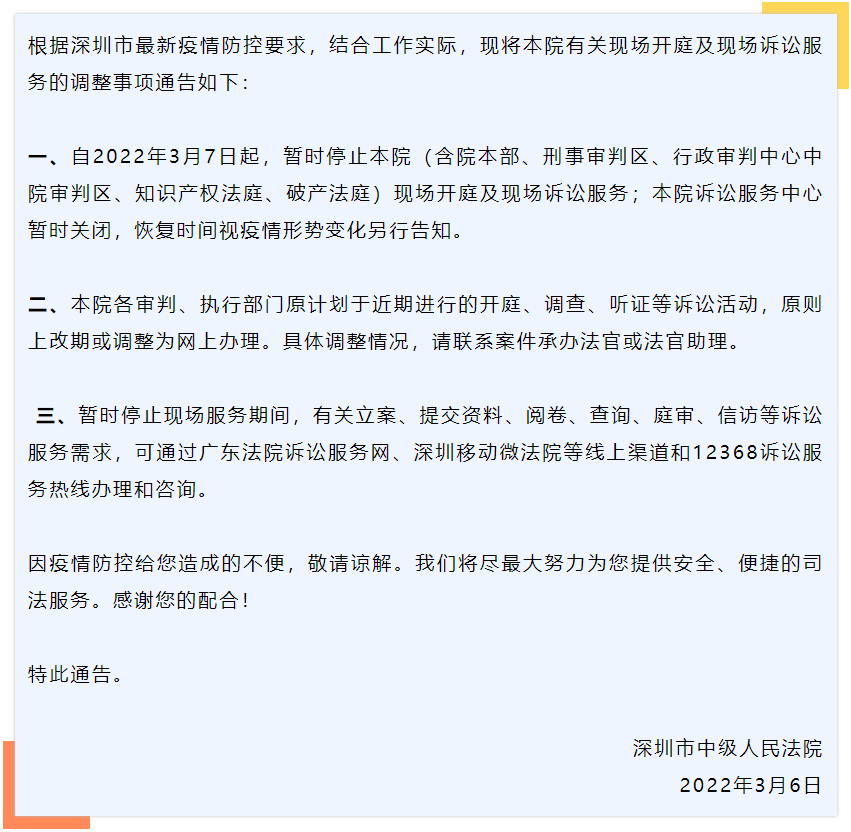 根据深圳市最新疫情防控要求，结合工作实际，现将本院有关现场开庭及现场诉讼服务的调整事项通告如下：

一、自2022年3月7日起，暂时停止本院（含院本部、刑事审判区、行政审判中心中院审判区、知识产权法庭、破产法庭）现场开庭及现场诉讼服务；本院诉讼服务中心暂时关闭，恢复时间视疫情形势变化另行告知。

二、本院各审判、执行部门原计划于近期进行的开庭、调查、听证等诉讼活动，原则上改期或调整为网上办理。具体调整情况，请联系案件承办法官或法官助理。

三、暂时停止现场服务期间，有关立案、提交资料、阅卷、查询、庭审、信访等诉讼服务需求，可通过广东法院诉讼服务网、深圳移动微法院等线上渠道和12368诉讼服务热线办理和咨询。

因疫情防控给您造成的不便，敬请谅解。我们将尽最大努力为您提供安全、便捷的司法服务。感谢您的配合！

特此通告。

深圳市中级人民法院
2022年3月6日